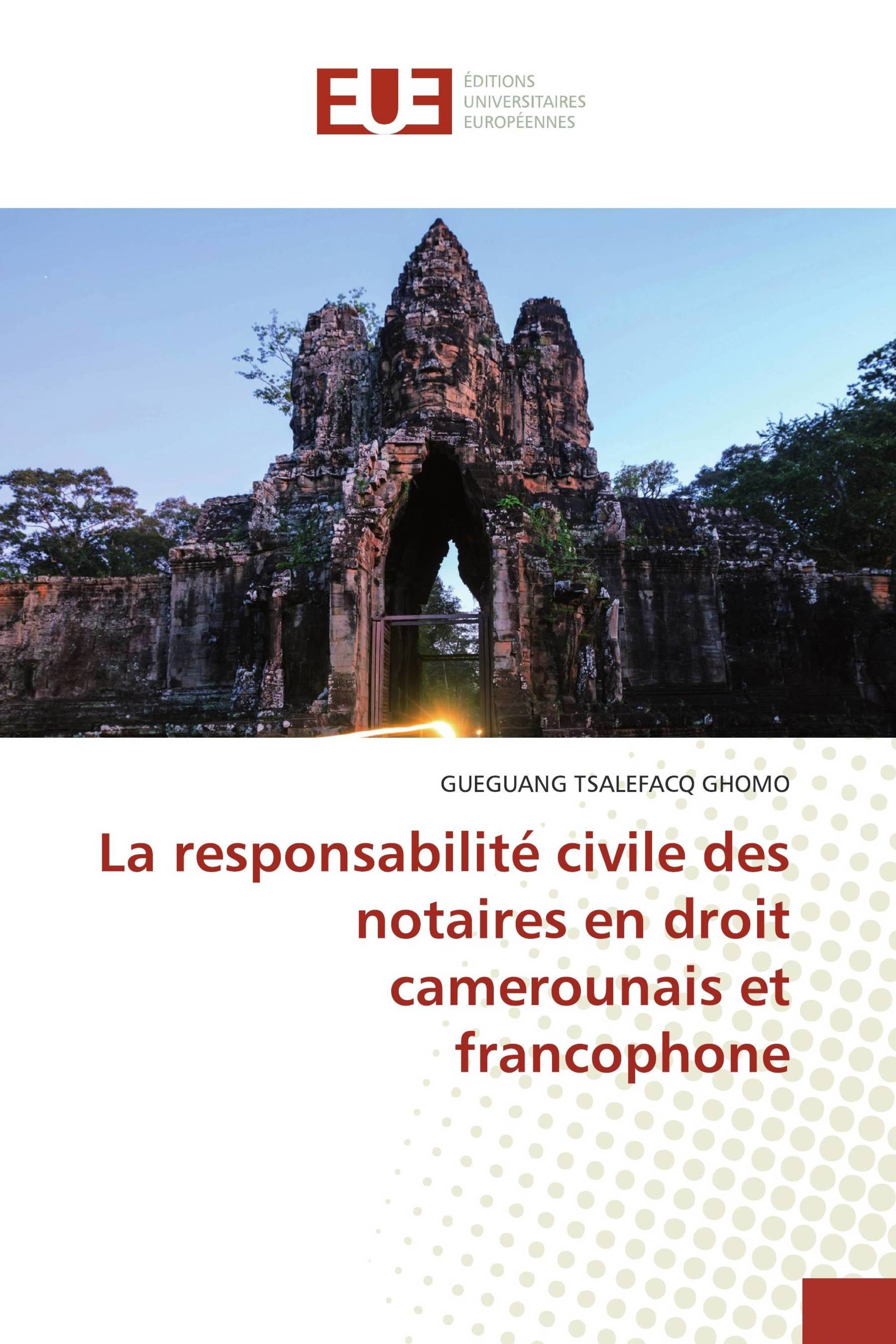 EUE

ÉDITIONS
UNIVERSITAIRES
EUROPÉENNES

GUEGUANG TSALEFACQ GHOMO

La responsabilité civile des notaires en droit camerounais et francophone